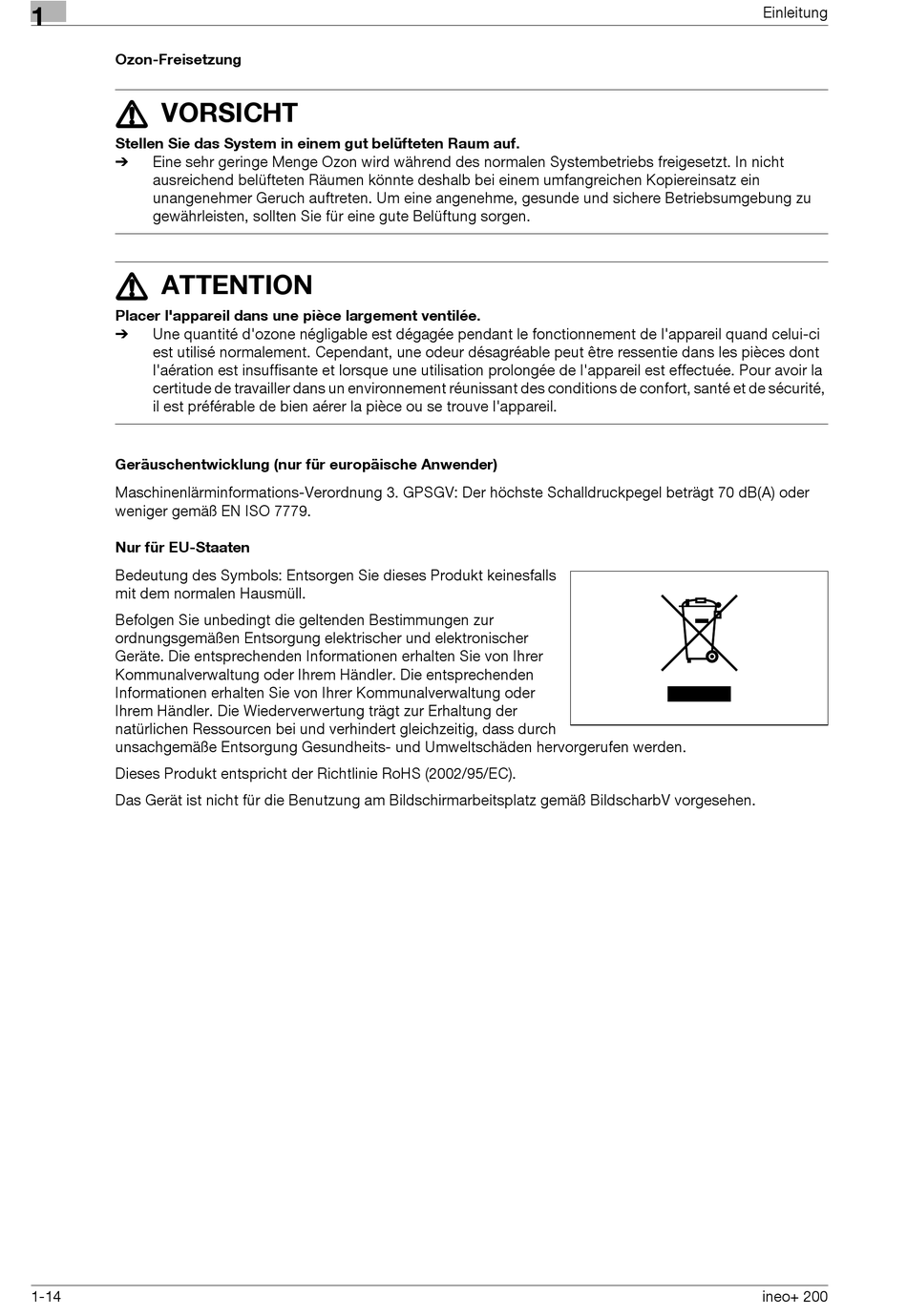 1

Einleitung

Ozon-Freisetzung

VORSICHT

Stellen Sie das System in einem gut belüfteten Raum auf.

➔ Eine sehr geringe Menge Ozon wird während des normalen Systembetriebs freigesetzt. In nicht ausreichend belüfteten Räumen könnte deshalb bei einem umfangreichen Kopiereinsatz ein unangenehmer Geruch auftreten. Um eine angenehme, gesunde und sichere Betriebsumgebung zu gewährleisten, sollten Sie für eine gute Belüftung sorgen.

ATTENTION

Placer l'appareil dans une pièce largement ventilée.

➔ Une quantité d'ozone négligable est dégagée pendant le fonctionnement de l'appareil quand celui-ci est utilisé normalement. Cependant, une odeur désagréable peut être ressentie dans les pièces dont l'aération est insuffisante et lorsque une utilisation prolongée de l'appareil est effectuée. Pour avoir la certitude de travailler dans un environnement réunissant des conditions de confort, santé et de sécurité, il est préférable de bien aérer la pièce ou se trouve l'appareil.

Geräuschentwicklung (nur für europäische Anwender)

Maschinenlärminformations-Verordnung 3. GPSGV: Der höchste Schalldruckpegel beträgt 70 dB(A) oder weniger gemäß EN ISO 7779.

Nur für EU-Staaten

Bedeutung des Symbols: Entsorgen Sie dieses Produkt keinesfalls mit dem normalen Hausmüll.

Befolgen Sie unbedingt die geltenden Bestimmungen zur ordnungsgemäßen Entsorgung elektrischer und elektronischer Geräte. Die entsprechenden Informationen erhalten Sie von Ihrer Kommunalverwaltung oder Ihrem Händler. Die entsprechenden Informationen erhalten Sie von Ihrer Kommunalverwaltung oder Ihrem Händler. Die Wiederverwertung trägt zur Erhaltung der natürlichen Ressourcen bei und verhindert gleichzeitig, dass durch unsachgemäße Entsorgung Gesundheits- und Umweltschäden hervorgerufen werden.

Dieses Produkt entspricht der Richtlinie RoHS (2002/95/EC).

Das Gerät ist nicht für die Benutzung am Bildschirmarbeitsplatz gemäß BildscharbV vorgesehen.

1-14

ineo+ 200